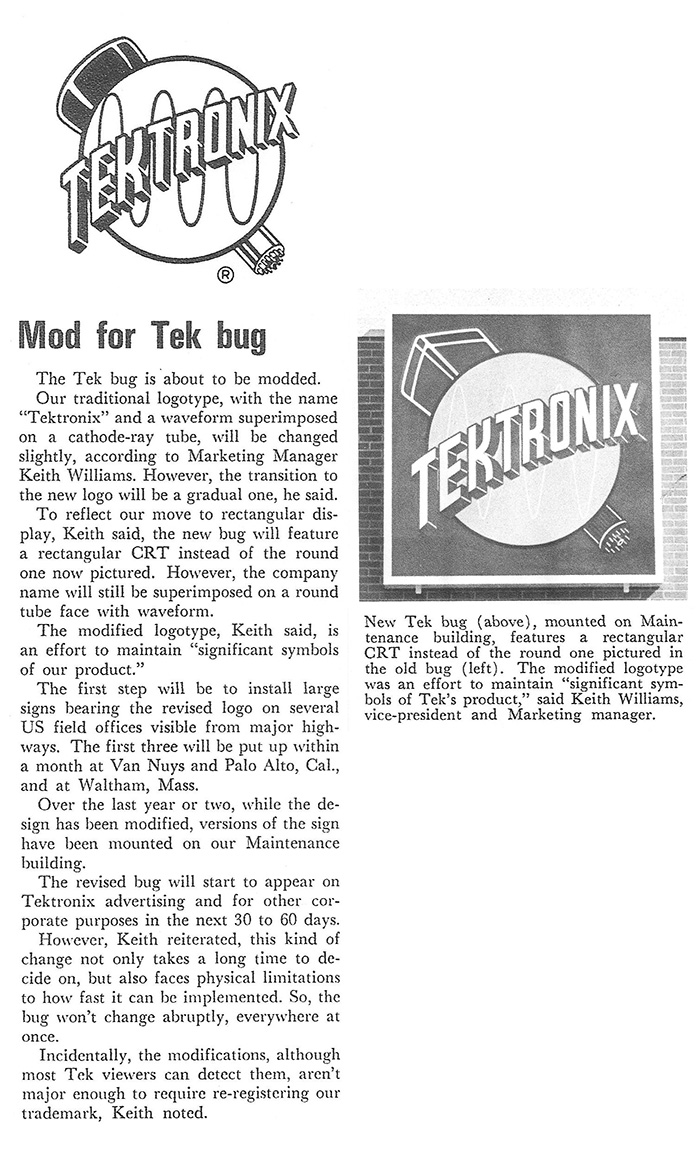 TEKTRONIX
®

Mod for Tek bug

The Tek bug is about to be modded.

Our traditional logotype, with the name "Tektronix" and a waveform superimposed on a cathode-ray tube, will be changed slightly, according to Marketing Manager Keith Williams. However, the transition to the new logo will be a gradual one, he said.

To reflect our move to rectangular display, Keith said, the new bug will feature a rectangular CRT instead of the round one now pictured. However, the company name will still be superimposed on a round tube face with waveform.

The modified logotype, Keith said, is an effort to maintain "significant symbols of our product."

The first step will be to install large signs bearing the revised logo on several US field offices visible from major highways. The first three will be put up within a month at Van Nuys and Palo Alto, Cal., and at Waltham, Mass.

Over the last year or two, while the design has been modified, versions of the sign have been mounted on our Maintenance building.

The revised bug will start to appear on Tektronix advertising and for other corporate purposes in the next 30 to 60 days.

However, Keith reiterated, this kind of change not only takes a long time to decide on, but also faces physical limitations to how fast it can be implemented. So, the bug won't change abruptly, everywhere at once.

Incidentally, the modifications, although most Tek viewers can detect them, aren't major enough to require re-registering our trademark, Keith noted.

TEKTRONIX

New Tek bug (above), mounted on Maintenance building, features a rectangular CRT instead of the round one pictured in the old bug (left). The modified logotype was an effort to maintain "significant symbols of Tek's product," said Keith Williams, vice-president and Marketing manager.